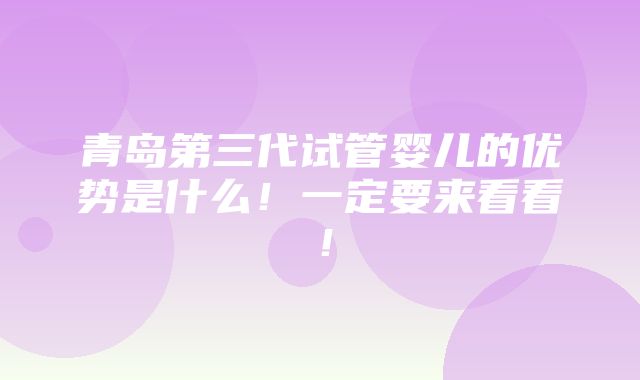 青岛第三代试管婴儿的优势是什么！一定要来看看！